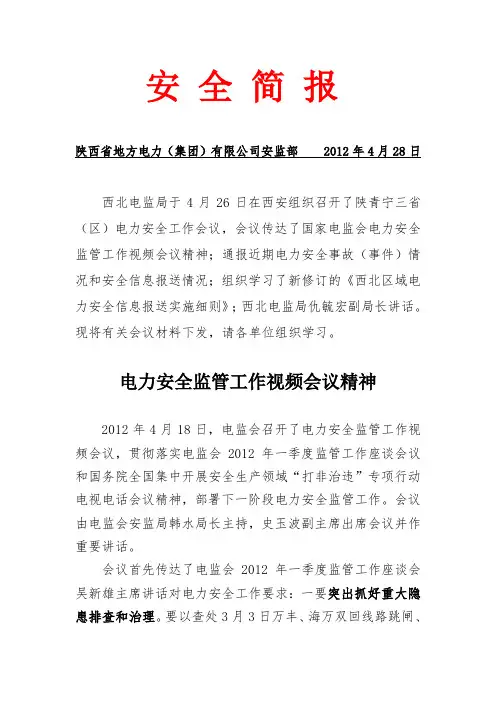 安 全 简 报

陕西省地方电力（集团）有限公司安监部　　2012 年 4 月 28 日

西北电监局于 4 月 26 日在西安组织召开了陕青宁三省（区）电力安全工作会议，会议传达了国家电监会电力安全监管工作视频会议精神；通报近期电力安全事故（事件）情况和安全信息报送情况；组织学习了新修订的《西北区域电力安全信息报送实施细则》；西北电监局仇毓宏副局长讲话。现将有关会议材料下发，请各单位组织学习。

电力安全监管工作视频会议精神

2012 年 4 月 18 日，电监会召开了电力安全监管工作视频会议，贯彻落实电监会 2012 年一季度监管工作座谈会议和国务院全国集中开展安全生产领域“打非治违”专项行动电视电话会议精神，部署下一阶段电力安全监管工作。会议由电监会安监局韩水局长主持，史玉波副主席出席会议并作重要讲话。

会议首先传达了电监会 2012 年一季度监管工作座谈会吴新雄主席讲话对电力安全工作要求：一要突出抓好重大隐患排查和治理。要以查处 3 月 3 日万丰、海万双回线路跳闸、